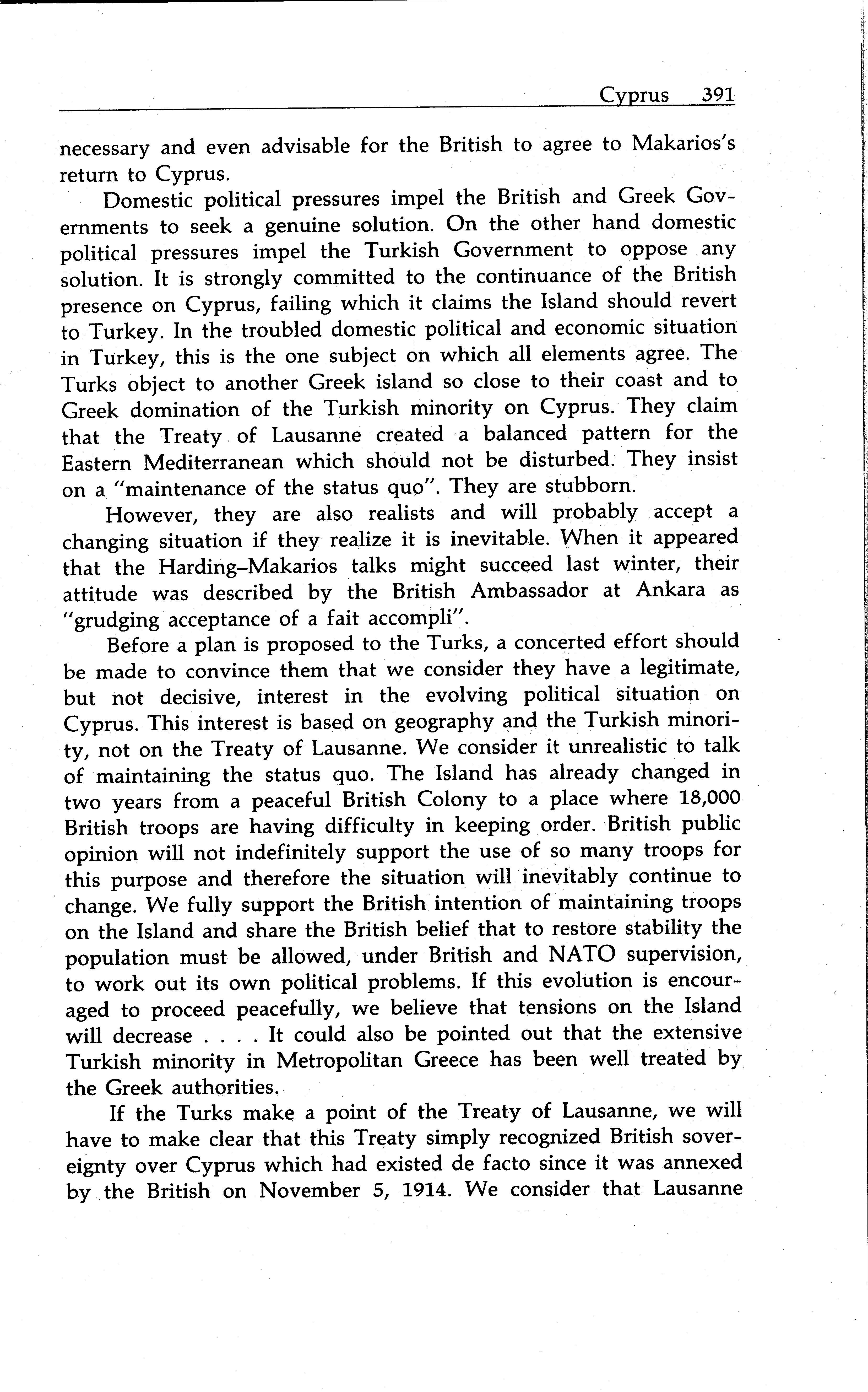 Cyprus 391

necessary and even advisable for the British to agree to Makarios's return to Cyprus.

Domestic political pressures impel the British and Greek Governments to seek a genuine solution. On the other hand domestic political pressures impel the Turkish Government to oppose any solution. It is strongly committed to the continuance of the British presence on Cyprus, failing which it claims the Island should revert to Turkey. In the troubled domestic political and economic situation in Turkey, this is the one subject on which all elements agree. The Turks object to another Greek island so close to their coast and to Greek domination of the Turkish minority on Cyprus. They claim that the Treaty of Lausanne created a balanced pattern for the Eastern Mediterranean which should not be disturbed. They insist on a "maintenance of the status quo". They are stubborn.

However, they are also realists and will probably accept a changing situation if they realize it is inevitable. When it appeared that the Harding–Makarios talks might succeed last winter, their attitude was described by the British Ambassador at Ankara as "grudging acceptance of a fait accompli".

Before a plan is proposed to the Turks, a concerted effort should be made to convince them that we consider they have a legitimate, but not decisive, interest in the evolving political situation on Cyprus. This interest is based on geography and the Turkish minority, not on the Treaty of Lausanne. We consider it unrealistic to talk of maintaining the status quo. The Island has already changed in two years from a peaceful British Colony to a place where 18,000 British troops are having difficulty in keeping order. British public opinion will not indefinitely support the use of so many troops for this purpose and therefore the situation will inevitably continue to change. We fully support the British intention of maintaining troops on the Island and share the British belief that to restore stability the population must be allowed, under British and NATO supervision, to work out its own political problems. If this evolution is encouraged to proceed peacefully, we believe that tensions on the Island will decrease . . . . It could also be pointed out that the extensive Turkish minority in Metropolitan Greece has been well treated by the Greek authorities.

If the Turks make a point of the Treaty of Lausanne, we will have to make clear that this Treaty simply recognized British sovereignty over Cyprus which had existed de facto since it was annexed by the British on November 5, 1914. We consider that Lausanne